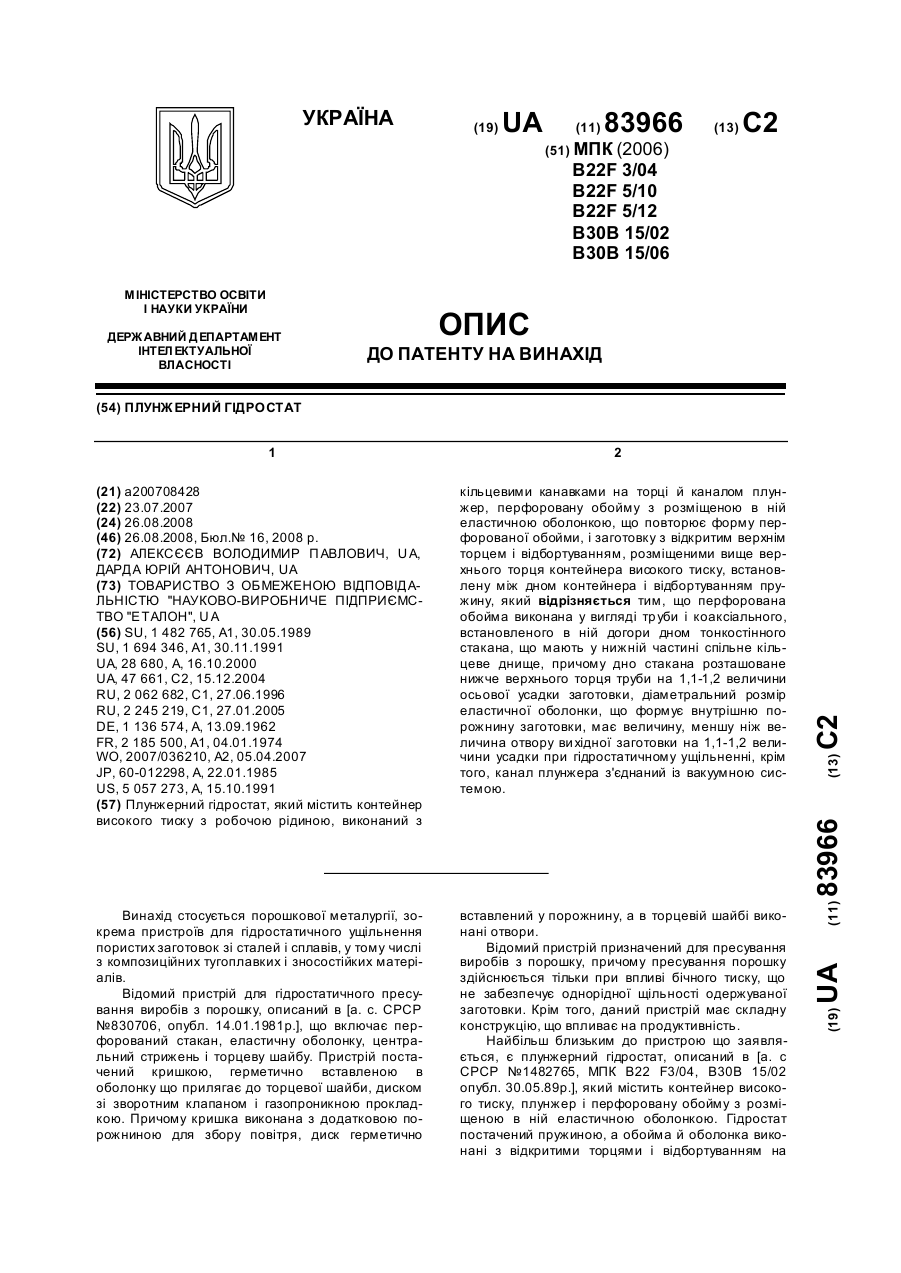 УКРАЇНА

(19) UA (11) 83966 (13) C2

(51) МПК (2006)
B22F 3/04
B22F 5/10
B22F 5/12
B30B 15/02
B30B 15/06

МІНІСТЕРСТВО ОСВІТИ І НАУКИ УКРАЇНИ

ДЕРЖАВНИЙ ДЕПАРТАМЕНТ ІНТЕЛЕКТУАЛЬНОЇ ВЛАСНОСТІ

ОПИС
ДО ПАТЕНТУ НА ВИНАХІД

(54) ПЛУНЖЕРНИЙ ГІДРОСТАТ

1

(21) a200708428
(22) 23.07.2007
(24) 26.08.2008
(46) 26.08.2008, Бюл.№ 16, 2008 р.
(72) АЛЕКСЄЄВ ВОЛОДИМИР ПАВЛОВИЧ, UA, ДАРДА ЮРІЙ АНТОНОВИЧ, UA
(73) ТОВАРИСТВО З ОБМЕЖЕНОЮ ВІДПОВІДАЛЬНІСТЮ "НАУКОВО-ВИРОБНИЧЕ ПІДПРИЄМСТВО "ЕТАЛОН", UA
(56) SU, 1 482 765, A1, 30.05.1989
SU, 1 694 346, A1, 30.11.1991
UA, 28 680, A, 16.10.2000
UA, 47 661, C2, 15.12.2004
RU, 2 062 682, C1, 27.06.1996
RU, 2 245 219, C1, 27.01.2005
DE, 1 136 574, A, 13.09.1962
FR, 2 185 500, A1, 04.01.1974
WO, 2007/036210, A2, 05.04.2007
JP, 60-012298, A, 22.01.1985
US, 5 057 273, A, 15.10.1991
(57) Плунжерний гідростат, який містить контейнер високого тиску з робочою рідиною, виконаний з

2

кільцевими канавками на торці й каналом плунжер, перфоровану обойму з розміщеною в ній еластичною оболонкою, що повторює форму перфорованої обойми, і заготовку з відкритим верхнім торцем і відбортуванням, розміщеними вище верхнього торця контейнера високого тиску, встановлену між дном контейнера і відбортуванням пружину, який відрізняється тим, що перфорована обойма виконана у вигляді труби і коаксіального, встановленого в ній догори дном тонкостінного стакана, що мають у нижній частині спільне кільцеве днище, причому дно стакана розташоване нижче верхнього торця труби на 1,1-1,2 величини осьової усадки заготовки, діаметральний розмір еластичної оболонки, що формує внутрішню порожнину заготовки, має величину, меншу ніж величина отвору вихідної заготовки на 1,1-1,2 величини усадки при гідростатичному ущільненні, крім того, канал плунжера з'єднаний із вакуумною системою.

(19) UA (11) 83966 (13) C2

Винахід стосується порошкової металургії, зокрема пристроїв для гідростатичного ущільнення пористих заготовок зі сталей і сплавів, у тому числі з композиційних тугоплавких і зносостійких матеріалів.

Відомий пристрій для гідростатичного пресування виробів з порошку, описаний в [а. с. СРСР №830706, опубл. 14.01.1981р.], що включає перфорований стакан, еластичну оболонку, центральний стрижень і торцеву шайбу. Пристрій постачений кришкою, герметично вставленою в оболонку що прилягає до торцевої шайби, диском зі зворотним клапаном і газопроникною прокладкою. Причому кришка виконана з додатковою порожниною для збору повітря, диск герметично вставлений у порожнину, а в торцевій шайбі виконані отвори.

Відомий пристрій призначений для пресування виробів з порошку, причому пресування порошку здійснюється тільки при впливі бічного тиску, що не забезпечує однорідної щільності одержуваної заготовки. Крім того, даний пристрій має складну конструкцію, що впливає на продуктивність.

Найбільш близьким до пристрою що заявляється, є плунжерний гідростат, описаний в [а. с СРСР №1482765, МПК B22 F3/04, B30B 15/02 опубл. 30.05.89р.], який містить контейнер високого тиску, плунжер і перфоровану обойму з розміщеною в ній еластичною оболонкою. Гідростат постачений пружиною, а обойма й оболонка виконані з відкритими торцями і відбортуванням на